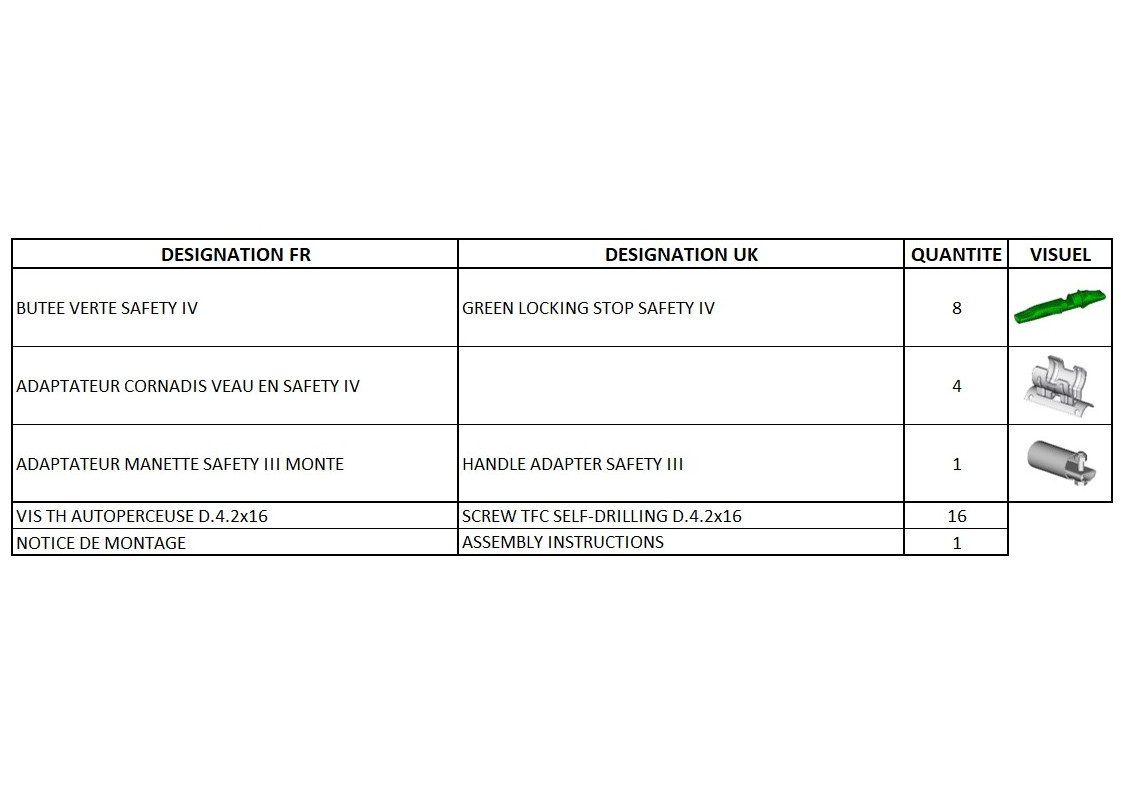 | DESIGNATION FR | DESIGNATION UK | QUANTITE | VISUEL |
|---|---|---|---|
| BUTEE VERTE SAFETY IV | GREEN LOCKING STOP SAFETY IV | 8 | |
| ADAPTATEUR CORNADIS VEAU EN SAFETY IV | | 4 | |
| ADAPTATEUR MANETTE SAFETY III MONTE | HANDLE ADAPTER SAFETY III | 1 | |
| VIS TH AUTOPERCEUSE D.4.2x16 | SCREW TFC SELF-DRILLING D.4.2x16 | 16 | |
| NOTICE DE MONTAGE | ASSEMBLY INSTRUCTIONS | 1 | |